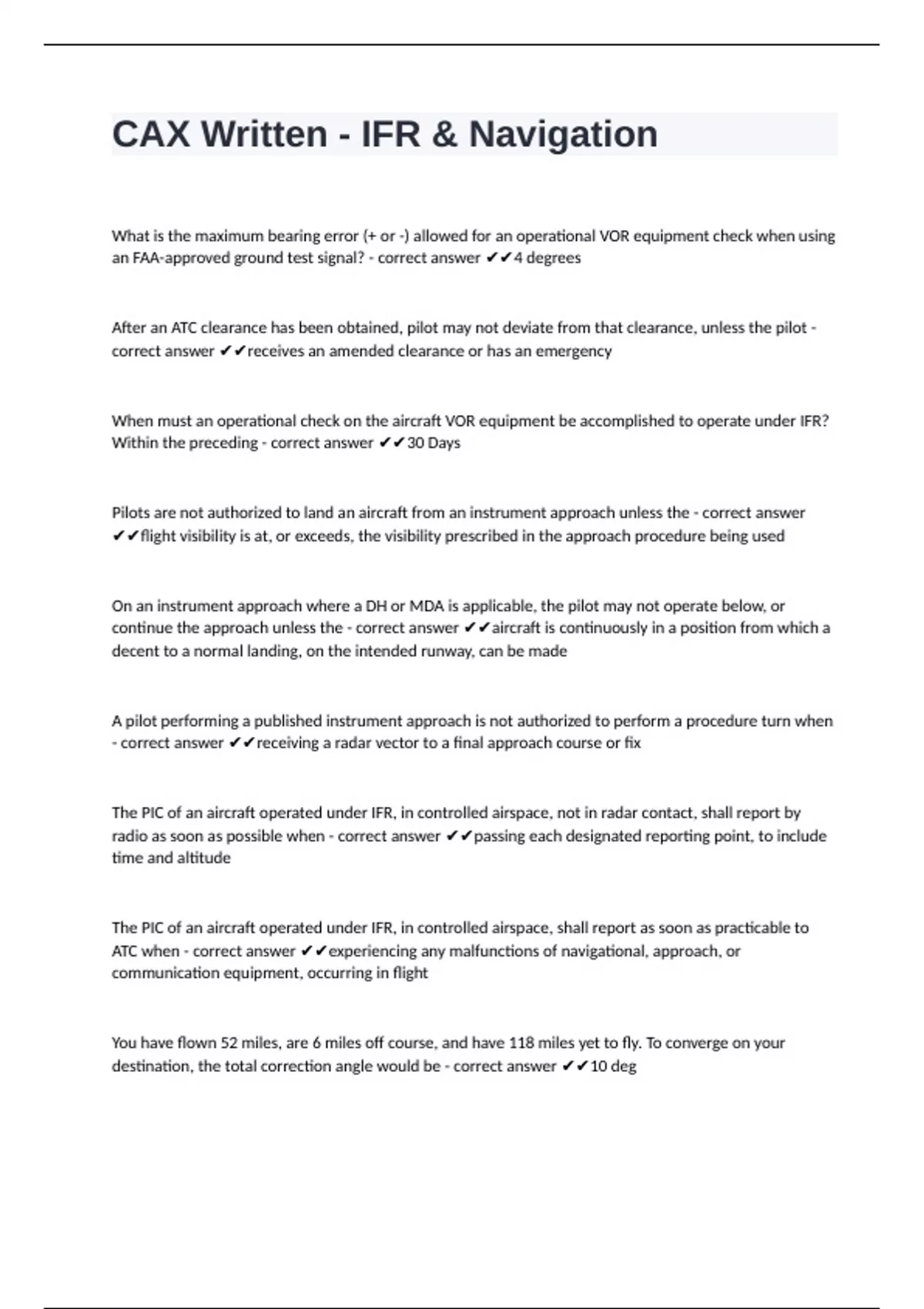 CAX Written - IFR & Navigation

What is the maximum bearing error (+ or -) allowed for an operational VOR equipment check when using an FAA-approved ground test signal? - correct answer ✔✔4 degrees

After an ATC clearance has been obtained, pilot may not deviate from that clearance, unless the pilot - correct answer ✔✔receives an amended clearance or has an emergency

When must an operational check on the aircraft VOR equipment be accomplished to operate under IFR? Within the preceding - correct answer ✔✔30 Days

Pilots are not authorized to land an aircraft from an instrument approach unless the - correct answer ✔✔flight visibility is at, or exceeds, the visibility prescribed in the approach procedure being used

On an instrument approach where a DH or MDA is applicable, the pilot may not operate below, or continue the approach unless the - correct answer ✔✔aircraft is continuously in a position from which a decent to a normal landing, on the intended runway, can be made

A pilot performing a published instrument approach is not authorized to perform a procedure turn when - correct answer ✔✔receiving a radar vector to a final approach course or fix

The PIC of an aircraft operated under IFR, in controlled airspace, not in radar contact, shall report by radio as soon as possible when - correct answer ✔✔passing each designated reporting point, to include time and altitude

The PIC of an aircraft operated under IFR, in controlled airspace, shall report as soon as practicable to ATC when - correct answer ✔✔experiencing any malfunctions of navigational, approach, or communication equipment, occurring in flight

You have flown 52 miles, are 6 miles off course, and have 118 miles yet to fly. To converge on your destination, the total correction angle would be - correct answer ✔✔10 deg